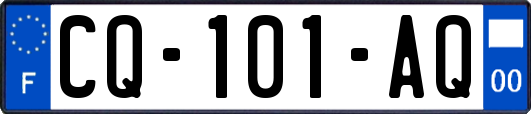 F

CQ-101-AQ

00